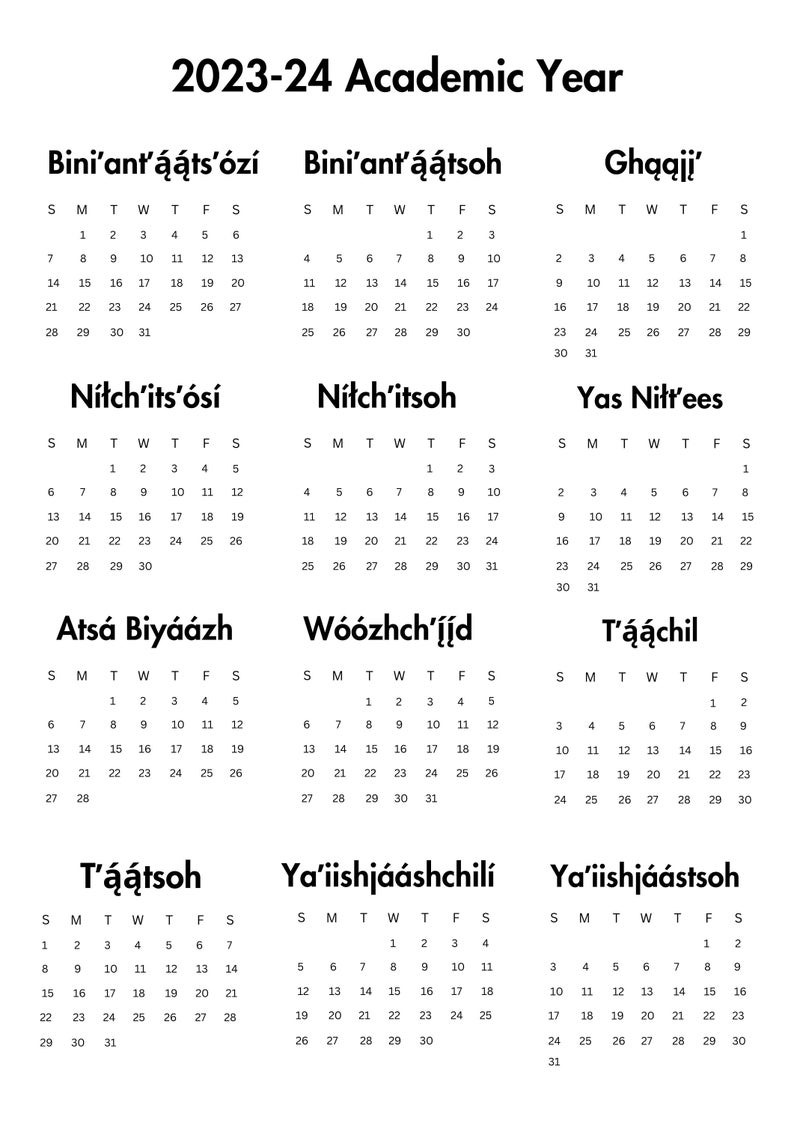 2023-24 Academic Year

Bini'ant'ą́ą́ts'ózí

| S | M | T | W | T | F | S |
|---|---|---|---|---|---|---|
| | 1 | 2 | 3 | 4 | 5 | 6 |
| 7 | 8 | 9 | 10 | 11 | 12 | 13 |
| 14 | 15 | 16 | 17 | 18 | 19 | 20 |
| 21 | 22 | 23 | 24 | 25 | 26 | 27 |
| 28 | 29 | 30 | 31 | | | |

Bini'ant'ą́ą́tsoh

| S | M | T | W | T | F | S |
|---|---|---|---|---|---|---|
| | | | | 1 | 2 | 3 |
| 4 | 5 | 6 | 7 | 8 | 9 | 10 |
| 11 | 12 | 13 | 14 | 15 | 16 | 17 |
| 18 | 19 | 20 | 21 | 22 | 23 | 24 |
| 25 | 26 | 27 | 28 | 29 | 30 | |

Ghąąjį'

| S | M | T | W | T | F | S |
|---|---|---|---|---|---|---|
| | | | | | | 1 |
| 2 | 3 | 4 | 5 | 6 | 7 | 8 |
| 9 | 10 | 11 | 12 | 13 | 14 | 15 |
| 16 | 17 | 18 | 19 | 20 | 21 | 22 |
| 23 | 24 | 25 | 26 | 27 | 28 | 29 |
| 30 | 31 | | | | | |

Níłch'its'ósí

| S | M | T | W | T | F | S |
|---|---|---|---|---|---|---|
| | | 1 | 2 | 3 | 4 | 5 |
| 6 | 7 | 8 | 9 | 10 | 11 | 12 |
| 13 | 14 | 15 | 16 | 17 | 18 | 19 |
| 20 | 21 | 22 | 23 | 24 | 25 | 26 |
| 27 | 28 | 29 | 30 | | | |

Níłch'itsoh

| S | M | T | W | T | F | S |
|---|---|---|---|---|---|---|
| | | | | 1 | 2 | 3 |
| 4 | 5 | 6 | 7 | 8 | 9 | 10 |
| 11 | 12 | 13 | 14 | 15 | 16 | 17 |
| 18 | 19 | 20 | 21 | 22 | 23 | 24 |
| 25 | 26 | 27 | 28 | 29 | 30 | 31 |

Yas Niłt'ees

| S | M | T | W | T | F | S |
|---|---|---|---|---|---|---|
| | | | | | | 1 |
| 2 | 3 | 4 | 5 | 6 | 7 | 8 |
| 9 | 10 | 11 | 12 | 13 | 14 | 15 |
| 16 | 17 | 18 | 19 | 20 | 21 | 22 |
| 23 | 24 | 25 | 26 | 27 | 28 | 29 |
| 30 | 31 | | | | | |

Atsá Biyáázh

| S | M | T | W | T | F | S |
|---|---|---|---|---|---|---|
| | | 1 | 2 | 3 | 4 | 5 |
| 6 | 7 | 8 | 9 | 10 | 11 | 12 |
| 13 | 14 | 15 | 16 | 17 | 18 | 19 |
| 20 | 21 | 22 | 23 | 24 | 25 | 26 |
| 27 | 28 | | | | | |

Wóózhch'į́į́d

| S | M | T | W | T | F | S |
|---|---|---|---|---|---|---|
| | | 1 | 2 | 3 | 4 | 5 |
| 6 | 7 | 8 | 9 | 10 | 11 | 12 |
| 13 | 14 | 15 | 16 | 17 | 18 | 19 |
| 20 | 21 | 22 | 23 | 24 | 25 | 26 |
| 27 | 28 | 29 | 30 | 31 | | |

T'ą́ą́chil

| S | M | T | W | T | F | S |
|---|---|---|---|---|---|---|
| | | | | | 1 | 2 |
| 3 | 4 | 5 | 6 | 7 | 8 | 9 |
| 10 | 11 | 12 | 13 | 14 | 15 | 16 |
| 17 | 18 | 19 | 20 | 21 | 22 | 23 |
| 24 | 25 | 26 | 27 | 28 | 29 | 30 |

T'ą́ą́tsoh

| S | M | T | W | T | F | S |
|---|---|---|---|---|---|---|
| 1 | 2 | 3 | 4 | 5 | 6 | 7 |
| 8 | 9 | 10 | 11 | 12 | 13 | 14 |
| 15 | 16 | 17 | 18 | 19 | 20 | 21 |
| 22 | 23 | 24 | 25 | 26 | 27 | 28 |
| 29 | 30 | 31 | | | | |

Ya'iishjááshchilí

| S | M | T | W | T | F | S |
|---|---|---|---|---|---|---|
| | | | 1 | 2 | 3 | 4 |
| 5 | 6 | 7 | 8 | 9 | 10 | 11 |
| 12 | 13 | 14 | 15 | 16 | 17 | 18 |
| 19 | 20 | 21 | 22 | 23 | 24 | 25 |
| 26 | 27 | 28 | 29 | 30 | | |

Ya'iishjáástsoh

| S | M | T | W | T | F | S |
|---|---|---|---|---|---|---|
| | | | | | 1 | 2 |
| 3 | 4 | 5 | 6 | 7 | 8 | 9 |
| 10 | 11 | 12 | 13 | 14 | 15 | 16 |
| 17 | 18 | 19 | 20 | 21 | 22 | 23 |
| 24 | 25 | 26 | 27 | 28 | 29 | 30 |
| 31 | | | | | | |